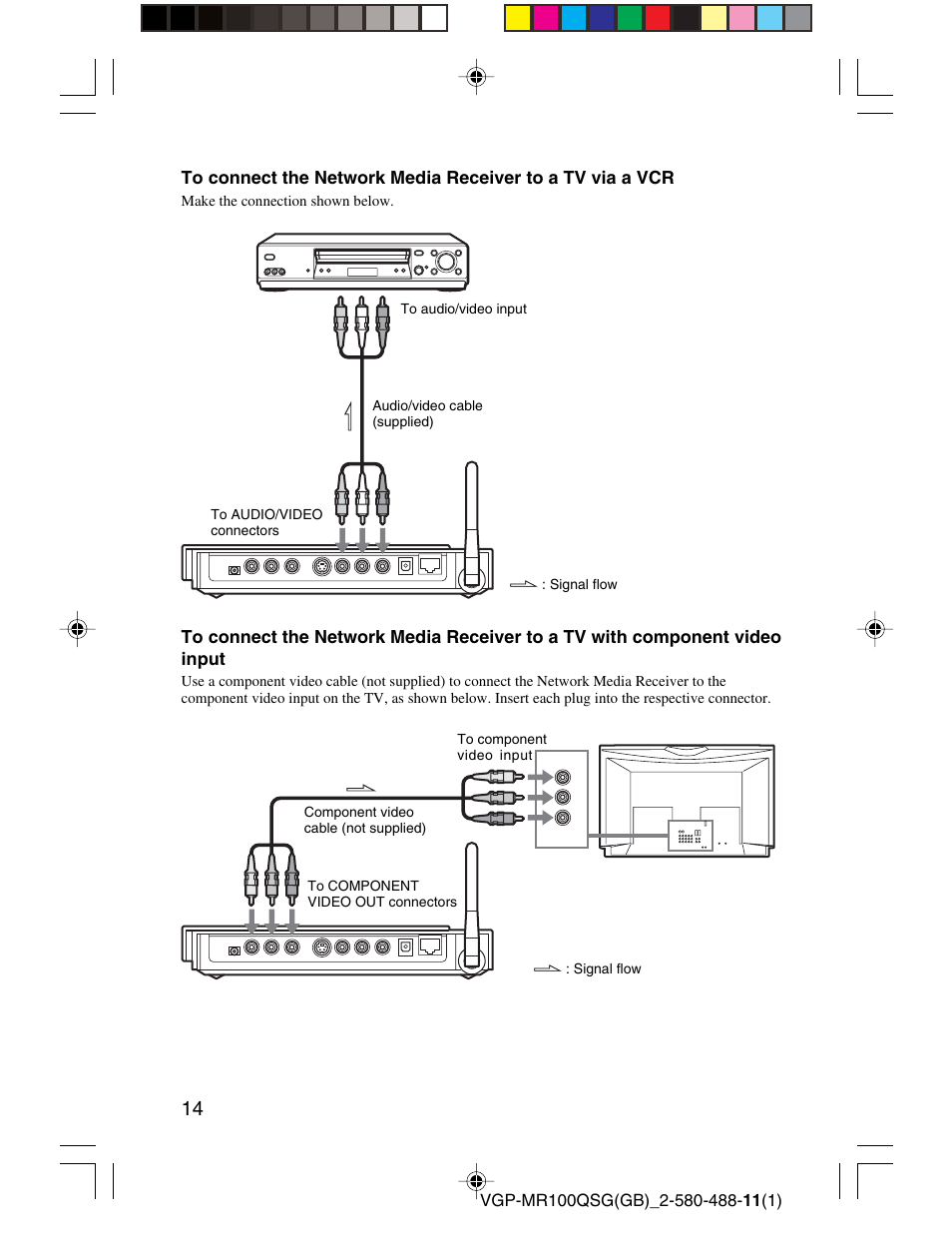 To connect the Network Media Receiver to a TV via a VCR

Make the connection shown below.

To audio/video input

Audio/video cable (supplied)

To AUDIO/VIDEO connectors

: Signal flow

To connect the Network Media Receiver to a TV with component video input

Use a component video cable (not supplied) to connect the Network Media Receiver to the component video input on the TV, as shown below. Insert each plug into the respective connector.

To component video input

Component video cable (not supplied)

To COMPONENT VIDEO OUT connectors

: Signal flow

14

VGP-MR100QSG(GB)_2-580-488-11(1)